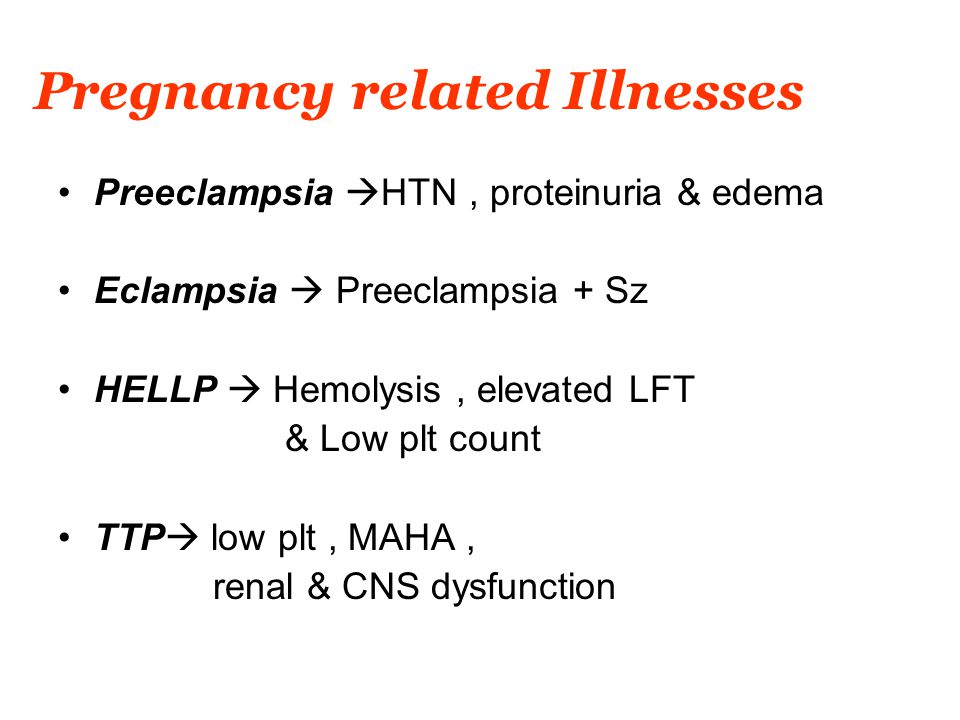 Pregnancy related Illnesses

• Preeclampsia →HTN , proteinuria & edema

• Eclampsia → Preeclampsia + Sz

• HELLP → Hemolysis , elevated LFT & Low plt count

• TTP→ low plt , MAHA , renal & CNS dysfunction